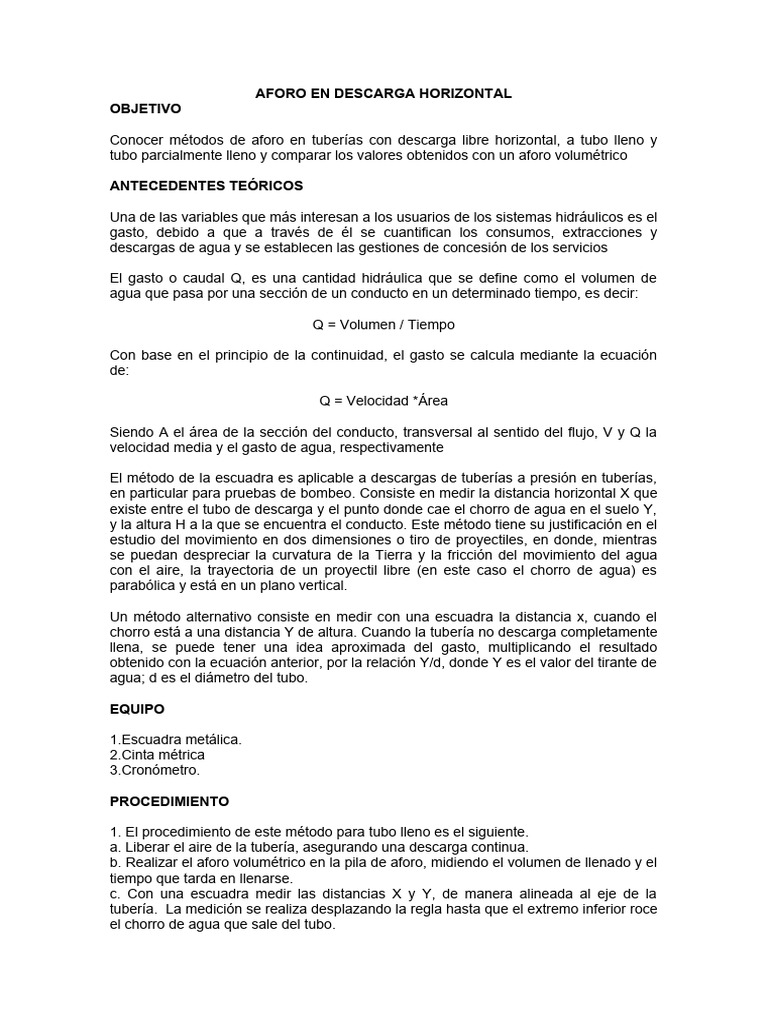 AFORO EN DESCARGA HORIZONTAL

OBJETIVO

Conocer métodos de aforo en tuberías con descarga libre horizontal, a tubo lleno y tubo parcialmente lleno y comparar los valores obtenidos con un aforo volumétrico

ANTECEDENTES TEÓRICOS

Una de las variables que más interesan a los usuarios de los sistemas hidráulicos es el gasto, debido a que a través de él se cuantifican los consumos, extracciones y descargas de agua y se establecen las gestiones de concesión de los servicios

El gasto o caudal Q, es una cantidad hidráulica que se define como el volumen de agua que pasa por una sección de un conducto en un determinado tiempo, es decir:

Q = Volumen / Tiempo

Con base en el principio de la continuidad, el gasto se calcula mediante la ecuación de:

Q = Velocidad *Área

Siendo A el área de la sección del conducto, transversal al sentido del flujo, V y Q la velocidad media y el gasto de agua, respectivamente

El método de la escuadra es aplicable a descargas de tuberías a presión en tuberías, en particular para pruebas de bombeo. Consiste en medir la distancia horizontal X que existe entre el tubo de descarga y el punto donde cae el chorro de agua en el suelo Y, y la altura H a la que se encuentra el conducto. Este método tiene su justificación en el estudio del movimiento en dos dimensiones o tiro de proyectiles, en donde, mientras se puedan despreciar la curvatura de la Tierra y la fricción del movimiento del agua con el aire, la trayectoria de un proyectil libre (en este caso el chorro de agua) es parabólica y está en un plano vertical.

Un método alternativo consiste en medir con una escuadra la distancia x, cuando el chorro está a una distancia Y de altura. Cuando la tubería no descarga completamente llena, se puede tener una idea aproximada del gasto, multiplicando el resultado obtenido con la ecuación anterior, por la relación Y/d, donde Y es el valor del tirante de agua; d es el diámetro del tubo.

EQUIPO

1.Escuadra metálica.
2.Cinta métrica
3.Cronómetro.

PROCEDIMIENTO

1. El procedimiento de este método para tubo lleno es el siguiente.
a. Liberar el aire de la tubería, asegurando una descarga continua.
b. Realizar el aforo volumétrico en la pila de aforo, midiendo el volumen de llenado y el tiempo que tarda en llenarse.
c. Con una escuadra medir las distancias X y Y, de manera alineada al eje de la tubería. La medición se realiza desplazando la regla hasta que el extremo inferior roce el chorro de agua que sale del tubo.